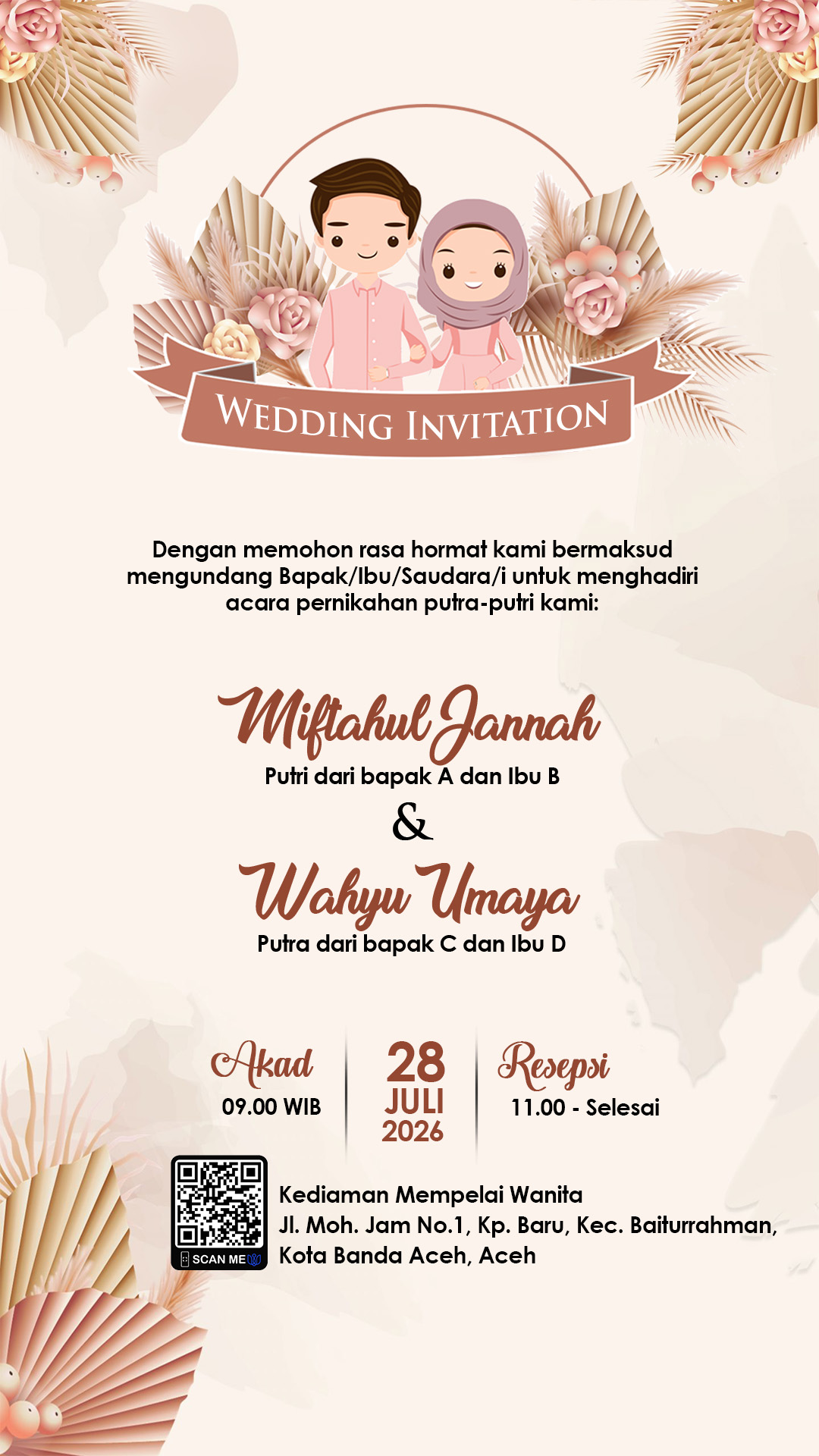 WEDDING INVITATION

Dengan memohon rasa hormat kami bermaksud mengundang Bapak/Ibu/Saudara/i untuk menghadiri acara pernikahan putra-putri kami:

Miftahul Jannah
Putri dari bapak A dan Ibu B
&
Wahyu Umaya
Putra dari bapak C dan Ibu D

Akad
09.00 WIB

28
JULI
2026

Resepsi
11.00 - Selesai

SCAN ME

Kediaman Mempelai Wanita
Jl. Moh. Jam No.1, Kp. Baru, Kec. Baiturrahman, Kota Banda Aceh, Aceh